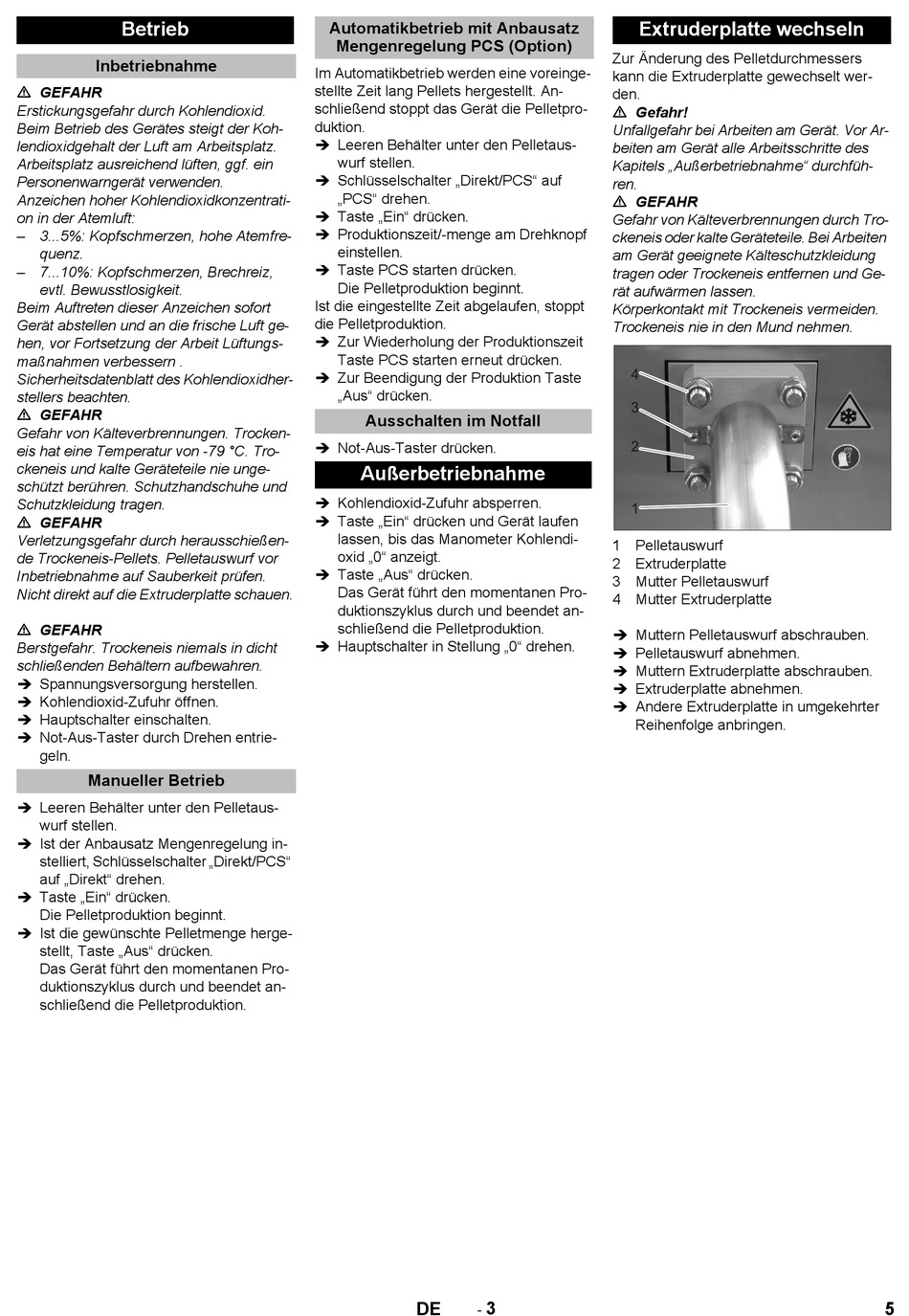 Betrieb

Inbetriebnahme

⚠ GEFAHR
Erstickungsgefahr durch Kohlendioxid. Beim Betrieb des Gerätes steigt der Kohlendioxidgehalt der Luft am Arbeitsplatz. Arbeitsplatz ausreichend lüften, ggf. ein Personenwarngerät verwenden.
Anzeichen hoher Kohlendioxidkonzentration in der Atemluft:
– 3...5%: Kopfschmerzen, hohe Atemfrequenz.
– 7...10%: Kopfschmerzen, Brechreiz, evtl. Bewusstlosigkeit.
Beim Auftreten dieser Anzeichen sofort Gerät abstellen und an die frische Luft gehen, vor Fortsetzung der Arbeit Lüftungsmaßnahmen verbessern .
Sicherheitsdatenblatt des Kohlendioxidherstellers beachten.
⚠ GEFAHR
Gefahr von Kälteverbrennungen. Trockeneis hat eine Temperatur von -79 °C. Trockeneis und kalte Geräteteile nie ungeschützt berühren. Schutzhandschuhe und Schutzkleidung tragen.
⚠ GEFAHR
Verletzungsgefahr durch herausschießende Trockeneis-Pellets. Pelletauswurf vor Inbetriebnahme auf Sauberkeit prüfen. Nicht direkt auf die Extruderplatte schauen.

⚠ GEFAHR
Berstgefahr. Trockeneis niemals in dicht schließenden Behältern aufbewahren.
➔ Spannungsversorgung herstellen.
➔ Kohlendioxid-Zufuhr öffnen.
➔ Hauptschalter einschalten.
➔ Not-Aus-Taster durch Drehen entriegeln.

Manueller Betrieb

➔ Leeren Behälter unter den Pelletauswurf stellen.
➔ Ist der Anbausatz Mengenregelung installiert, Schlüsselschalter „Direkt/PCS“ auf „Direkt“ drehen.
➔ Taste „Ein“ drücken.
Die Pelletproduktion beginnt.
➔ Ist die gewünschte Pelletmenge hergestellt, Taste „Aus“ drücken.
Das Gerät führt den momentanen Produktionszyklus durch und beendet anschließend die Pelletproduktion.

Automatikbetrieb mit Anbausatz Mengenregelung PCS (Option)

Im Automatikbetrieb werden eine voreingestellte Zeit lang Pellets hergestellt. Anschließend stoppt das Gerät die Pelletproduktion.
➔ Leeren Behälter unter den Pelletauswurf stellen.
➔ Schlüsselschalter „Direkt/PCS“ auf „PCS“ drehen.
➔ Taste „Ein“ drücken.
➔ Produktionszeit/-menge am Drehknopf einstellen.
➔ Taste PCS starten drücken.
Die Pelletproduktion beginnt.
Ist die eingestellte Zeit abgelaufen, stoppt die Pelletproduktion.
➔ Zur Wiederholung der Produktionszeit Taste PCS starten erneut drücken.
➔ Zur Beendigung der Produktion Taste „Aus“ drücken.

Ausschalten im Notfall

➔ Not-Aus-Taster drücken.

Außerbetriebnahme

➔ Kohlendioxid-Zufuhr absperren.
➔ Taste „Ein“ drücken und Gerät laufen lassen, bis das Manometer Kohlendioxid „0“ anzeigt.
➔ Taste „Aus“ drücken.
Das Gerät führt den momentanen Produktionszyklus durch und beendet anschließend die Pelletproduktion.
➔ Hauptschalter in Stellung „0“ drehen.

Extruderplatte wechseln

Zur Änderung des Pelletdurchmessers kann die Extruderplatte gewechselt werden.
⚠ Gefahr!
Unfallgefahr bei Arbeiten am Gerät. Vor Arbeiten am Gerät alle Arbeitsschritte des Kapitels „Außerbetriebnahme“ durchführen.
⚠ GEFAHR
Gefahr von Kälteverbrennungen durch Trockeneis oder kalte Geräteteile. Bei Arbeiten am Gerät geeignete Kälteschutzkleidung tragen oder Trockeneis entfernen und Gerät aufwärmen lassen.
Körperkontakt mit Trockeneis vermeiden. Trockeneis nie in den Mund nehmen.

4
3
2
1

1 Pelletauswurf
2 Extruderplatte
3 Mutter Pelletauswurf
4 Mutter Extruderplatte

➔ Muttern Pelletauswurf abschrauben.
➔ Pelletauswurf abnehmen.
➔ Muttern Extruderplatte abschrauben.
➔ Extruderplatte abnehmen.
➔ Andere Extruderplatte in umgekehrter Reihenfolge anbringen.

DE - 3 5